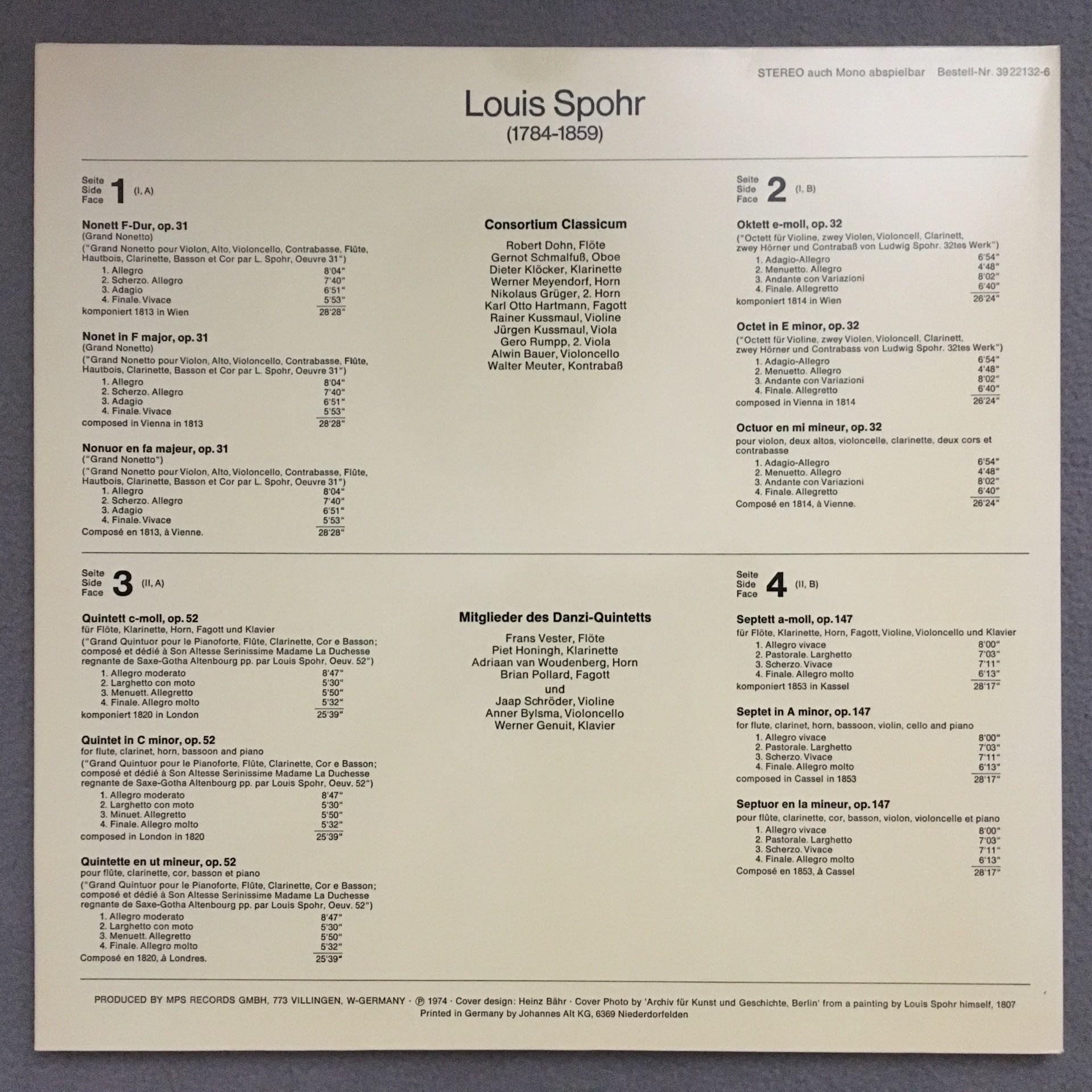 STEREO auch Mono abspielbar Bestell-Nr. 3922132-6

Louis Spohr
(1784-1859)

Seite
Side
Face
1 (I, A)

Nonett F-Dur, op. 31
(Grand Nonetto)
("Grand Nonetto pour Violon, Alto, Violoncello, Contrabasse, Flûte, Hautbois, Clarinette, Basson et Cor par L. Spohr, Oeuvre 31")
1. Allegro 8'04"
2. Scherzo. Allegro 7'40"
3. Adagio 6'51"
4. Finale. Vivace 5'53"
komponiert 1813 in Wien 28'28"

Nonet in F major, op. 31
(Grand Nonetto)
("Grand Nonetto pour Violon, Alto, Violoncello, Contrabasse, Flûte, Hautbois, Clarinette, Basson et Cor par L. Spohr, Oeuvre 31")
1. Allegro 8'04"
2. Scherzo. Allegro 7'40"
3. Adagio 6'51"
4. Finale. Vivace 5'53"
composed in Vienna in 1813 28'28"

Nonuor en fa majeur, op. 31
("Grand Nonetto")
("Grand Nonetto pour Violon, Alto, Violoncello, Contrabasse, Flûte, Hautbois, Clarinette, Basson et Cor par L. Spohr, Oeuvre 31")
1. Allegro 8'04"
2. Scherzo. Allegro 7'40"
3. Adagio 6'51"
4. Finale. Vivace 5'53"
Composé en 1813, à Vienne. 28'28"

Consortium Classicum

Robert Dohn, Flöte
Gernot Schmalfuß, Oboe
Dieter Klöcker, Klarinette
Werner Meyendorf, Horn
Nikolaus Grüger, 2. Horn
Karl Otto Hartmann, Fagott
Rainer Kussmaul, Violine
Jürgen Kussmaul, Viola
Gero Rumpp, 2. Viola
Alwin Bauer, Violoncello
Walter Meuter, Kontrabaß

Seite
Side
Face
2 (I, B)

Oktett e-moll, op. 32
("Octett für Violine, zwey Violen, Violoncell, Clarinett, zwey Hörner und Contrabaß von Ludwig Spohr. 32tes Werk")
1. Adagio-Allegro 6'54"
2. Menuetto. Allegro 4'48"
3. Andante con Variazioni 8'02"
4. Finale. Allegretto 6'40"
komponiert 1814 in Wien 26'24"

Octet in E minor, op. 32
("Octett für Violine, zwey Violen, Violoncell, Clarinett, zwey Hörner und Contrabass von Ludwig Spohr. 32tes Werk")
1. Adagio-Allegro 6'54"
2. Menuetto. Allegro 4'48"
3. Andante con Variazioni 8'02"
4. Finale. Allegretto 6'40"
composed in Vienna in 1814 26'24"

Octuor en mi mineur, op. 32
pour violon, deux altos, violoncelle, clarinette, deux cors et contrabasse
1. Adagio-Allegro 6'54"
2. Menuetto. Allegro 4'48"
3. Andante con Variazioni 8'02"
4. Finale. Allegretto 6'40"
Composé en 1814, à Vienne. 26'24"

Seite
Side
Face
3 (II, A)

Quintett c-moll, op. 52
für Flöte, Klarinette, Horn, Fagott und Klavier
("Grand Quintuor pour le Pianoforte, Flûte, Clarinette, Cor e Basson; composé et dédié à Son Altesse Serinissime Madame La Duchesse regnante de Saxe-Gotha Altenbourg pp. par Louis Spohr, Oeuv. 52")
1. Allegro moderato 8'47"
2. Larghetto con moto 5'30"
3. Menuett. Allegretto 5'50"
4. Finale. Allegro molto 5'32"
komponiert 1820 in London 25'39"

Quintet in C minor, op. 52
for flute, clarinet, horn, bassoon and piano
("Grand Quintuor pour le Pianoforte, Flûte, Clarinette, Cor e Basson; composé et dédié à Son Altesse Serinissime Madame La Duchesse regnante de Saxe-Gotha Altenbourg pp. par Louis Spohr, Oeuv. 52")
1. Allegro moderato 8'47"
2. Larghetto con moto 5'30"
3. Minuet. Allegretto 5'50"
4. Finale. Allegro molto 5'32"
composed in London in 1820 25'39"

Quintette en ut mineur, op. 52
pour flûte, clarinette, cor, basson et piano
("Grand Quintuor pour le Pianoforte, Flûte, Clarinette, Cor e Basson; composé et dédié à Son Altesse Serinissime Madame La Duchesse regnante de Saxe-Gotha Altenbourg pp. par Louis Spohr, Oeuv. 52")
1. Allegro moderato 8'47"
2. Larghetto con moto 5'30"
3. Menuett. Allegretto 5'50"
4. Finale. Allegro molto 5'32"
Composé en 1820, à Londres. 25'39"

Mitglieder des Danzi-Quintetts

Frans Vester, Flöte
Piet Honingh, Klarinette
Adriaan van Woudenberg, Horn
Brian Pollard, Fagott
und
Jaap Schröder, Violine
Anner Bylsma, Violoncello
Werner Genuit, Klavier

Seite
Side
Face
4 (II, B)

Septett a-moll, op. 147
für Flöte, Klarinette, Horn, Fagott, Violine, Violoncello und Klavier
1. Allegro vivace 8'00"
2. Pastorale. Larghetto 7'03"
3. Scherzo. Vivace 7'11"
4. Finale. Allegro molto 6'13"
komponiert 1853 in Kassel 28'17"

Septet in A minor, op. 147
for flute, clarinet, horn, bassoon, violin, cello and piano
1. Allegro vivace 8'00"
2. Pastorale. Larghetto 7'03"
3. Scherzo. Vivace 7'11"
4. Finale. Allegro molto 6'13"
composed in Cassel in 1853 28'17"

Septuor en la mineur, op. 147
pour flûte, clarinette, cor, basson, violon, violoncelle et piano
1. Allegro vivace 8'00"
2. Pastorale. Larghetto 7'03"
3. Scherzo. Vivace 7'11"
4. Finale. Allegro molto 6'13"
Composé en 1853, à Cassel 28'17"

PRODUCED BY MPS RECORDS GMBH, 773 VILLINGEN, W-GERMANY · ℗ 1974 · Cover design: Heinz Bähr · Cover Photo by 'Archiv für Kunst und Geschichte, Berlin' from a painting by Louis Spohr himself, 1807
Printed in Germany by Johannes Alt KG, 6369 Niederdorfelden